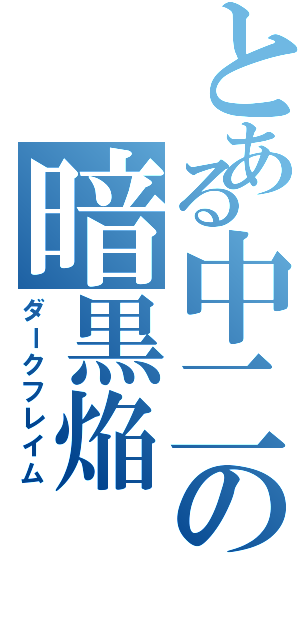 とある中二の

暗黒焔

ダークフレイム